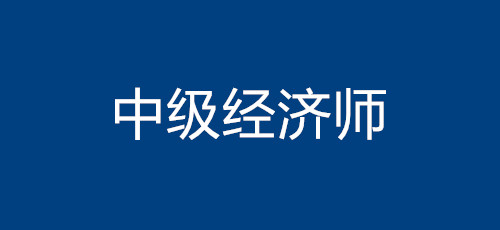 中级经济师